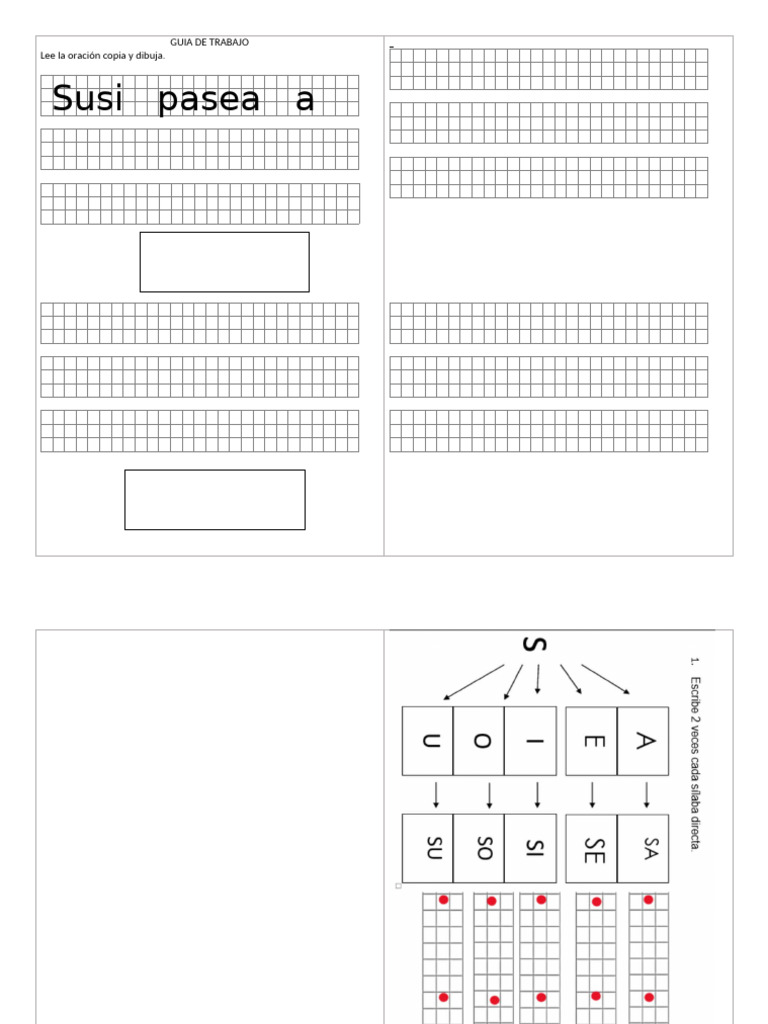 GUIA DE TRABAJO
Lee la oración copia y dibuja.

Susi pasea a

1. Escribe 2 veces cada sílaba directa.

S

A E I O U

SA SE SI SO SU